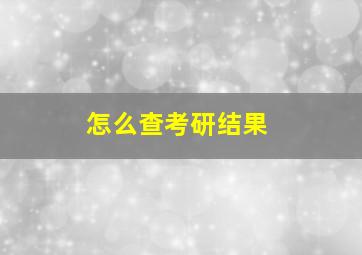 怎么查考研结果